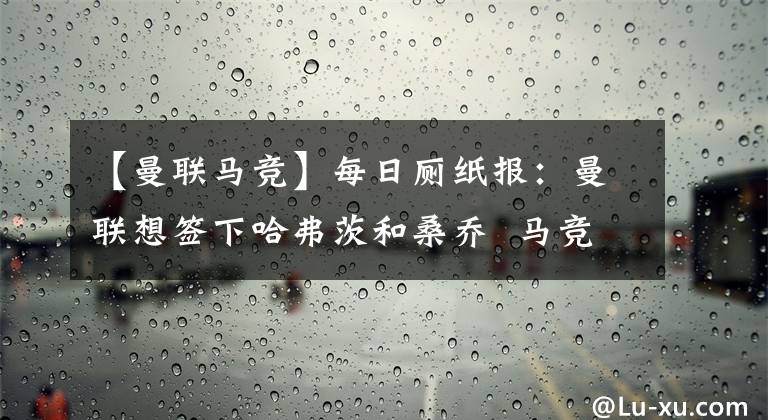 【曼联马竞】每日厕纸报：曼联想签下哈弗茨和桑乔 马竞

@Lu-xu.com